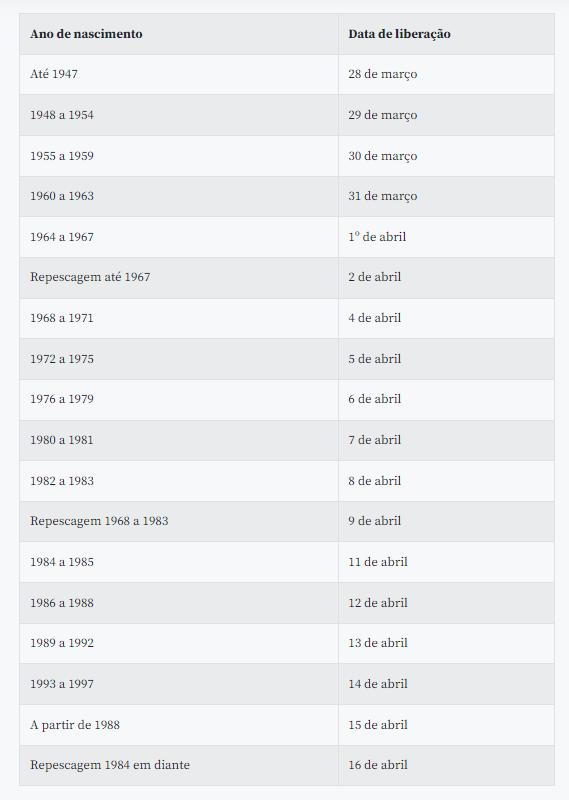 | Ano de nascimento | Data de liberação |
|---|---|
| Até 1947 | 28 de março |
| 1948 a 1954 | 29 de março |
| 1955 a 1959 | 30 de março |
| 1960 a 1963 | 31 de março |
| 1964 a 1967 | 1º de abril |
| Repescagem até 1967 | 2 de abril |
| 1968 a 1971 | 4 de abril |
| 1972 a 1975 | 5 de abril |
| 1976 a 1979 | 6 de abril |
| 1980 a 1981 | 7 de abril |
| 1982 a 1983 | 8 de abril |
| Repescagem 1968 a 1983 | 9 de abril |
| 1984 a 1985 | 11 de abril |
| 1986 a 1988 | 12 de abril |
| 1989 a 1992 | 13 de abril |
| 1993 a 1997 | 14 de abril |
| A partir de 1988 | 15 de abril |
| Repescagem 1984 em diante | 16 de abril |